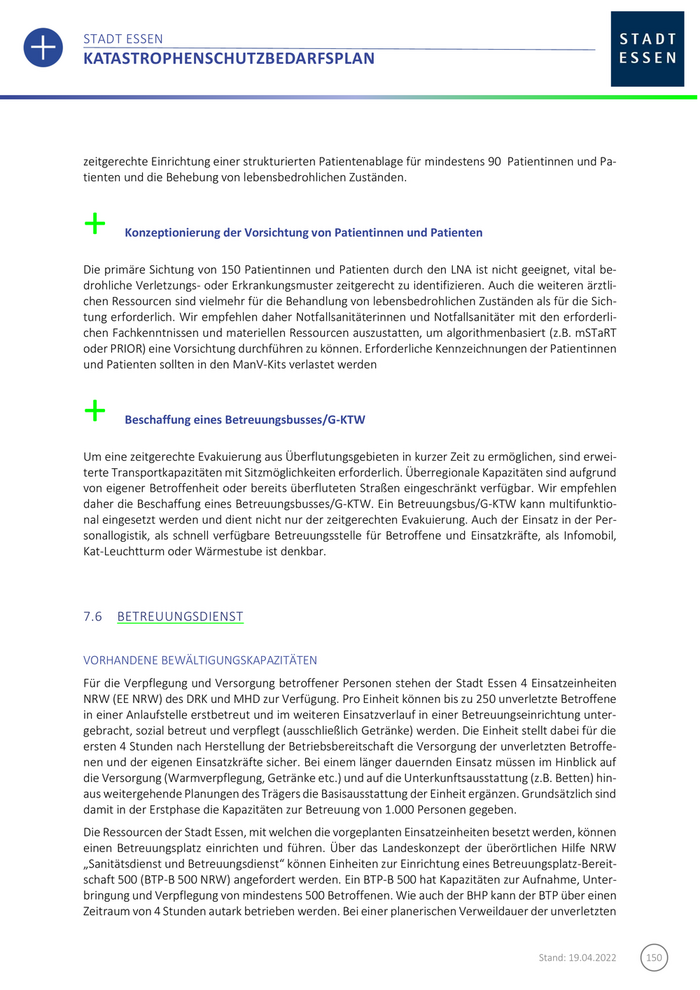 STADT ESSEN
KATASTROPHENSCHUTZBEDARFSPLAN

STADT
ESSEN

zeitgerechte Einrichtung einer strukturierten Patientenablage für mindestens 90 Patientinnen und Patienten und die Behebung von lebensbedrohlichen Zuständen.

Konzeptionierung der Vorsichtung von Patientinnen und Patienten

Die primäre Sichtung von 150 Patientinnen und Patienten durch den LNA ist nicht geeignet, vital bedrohliche Verletzungs- oder Erkrankungsmuster zeitgerecht zu identifizieren. Auch die weiteren ärztlichen Ressourcen sind vielmehr für die Behandlung von lebensbedrohlichen Zuständen als für die Sichtung erforderlich. Wir empfehlen daher Notfallsanitäterinnen und Notfallsanitäter mit den erforderlichen Fachkenntnissen und materiellen Ressourcen auszustatten, um algorithmenbasiert (z.B. mSTaRT oder PRIOR) eine Vorsichtung durchführen zu können. Erforderliche Kennzeichnungen der Patientinnen und Patienten sollten in den ManV-Kits verlastet werden

Beschaffung eines Betreuungsbusses/G-KTW

Um eine zeitgerechte Evakuierung aus Überflutungsgebieten in kurzer Zeit zu ermöglichen, sind erweiterte Transportkapazitäten mit Sitzmöglichkeiten erforderlich. Überregionale Kapazitäten sind aufgrund von eigener Betroffenheit oder bereits überfluteten Straßen eingeschränkt verfügbar. Wir empfehlen daher die Beschaffung eines Betreuungsbusses/G-KTW. Ein Betreuungsbus/G-KTW kann multifunktional eingesetzt werden und dient nicht nur der zeitgerechten Evakuierung. Auch der Einsatz in der Personallogistik, als schnell verfügbare Betreuungsstelle für Betroffene und Einsatzkräfte, als Infomobil, Kat-Leuchtturm oder Wärmestube ist denkbar.

7.6 BETREUUNGSDIENST

VORHANDENE BEWÄLTIGUNGSKAPAZITÄTEN

Für die Verpflegung und Versorgung betroffener Personen stehen der Stadt Essen 4 Einsatzeinheiten NRW (EE NRW) des DRK und MHD zur Verfügung. Pro Einheit können bis zu 250 unverletzte Betroffene in einer Anlaufstelle erstbetreut und im weiteren Einsatzverlauf in einer Betreuungseinrichtung untergebracht, sozial betreut und verpflegt (ausschließlich Getränke) werden. Die Einheit stellt dabei für die ersten 4 Stunden nach Herstellung der Betriebsbereitschaft die Versorgung der unverletzten Betroffenen und der eigenen Einsatzkräfte sicher. Bei einem länger dauernden Einsatz müssen im Hinblick auf die Versorgung (Warmverpflegung, Getränke etc.) und auf die Unterkunftsausstattung (z.B. Betten) hinaus weitergehende Planungen des Trägers die Basisausstattung der Einheit ergänzen. Grundsätzlich sind damit in der Erstphase die Kapazitäten zur Betreuung von 1.000 Personen gegeben.

Die Ressourcen der Stadt Essen, mit welchen die vorgeplanten Einsatzeinheiten besetzt werden, können einen Betreuungsplatz einrichten und führen. Über das Landeskonzept der überörtlichen Hilfe NRW „Sanitätsdienst und Betreuungsdienst“ können Einheiten zur Einrichtung eines Betreuungsplatz-Bereitschaft 500 (BTP-B 500 NRW) angefordert werden. Ein BTP-B 500 hat Kapazitäten zur Aufnahme, Unterbringung und Verpflegung von mindestens 500 Betroffenen. Wie auch der BHP kann der BTP über einen Zeitraum von 4 Stunden autark betrieben werden. Bei einer planerischen Verweildauer der unverletzten

Stand: 19.04.2022 150